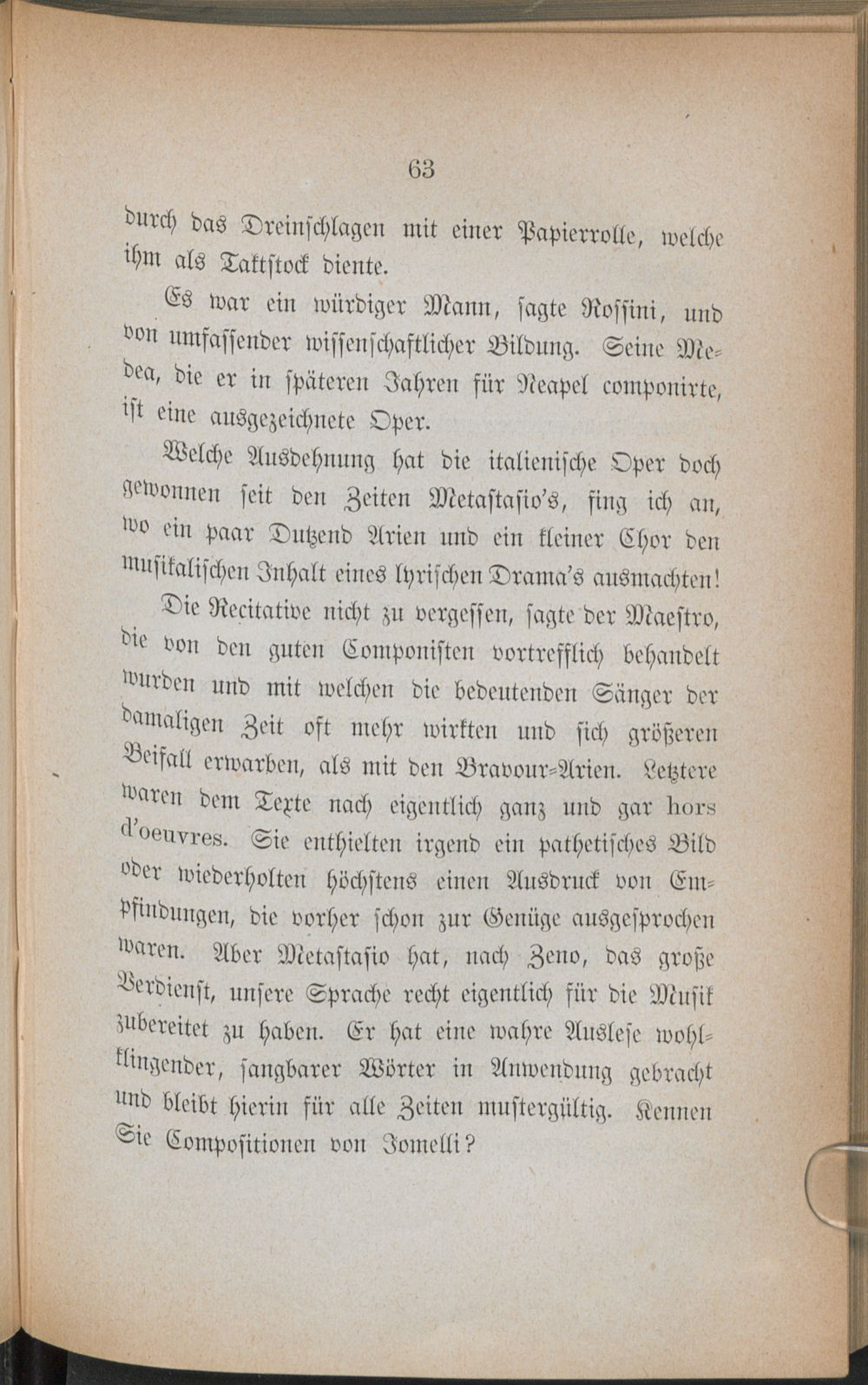 63

durch das Dreinschlagen mit einer Papierrolle, welche ihm als Taktstock diente.

Es war ein würdiger Mann, sagte Rossini, und von umfassender wissenschaftlicher Bildung. Seine Medea, die er in späteren Jahren für Neapel componirte, ist eine ausgezeichnete Oper.

Welche Ausdehnung hat die italienische Oper doch gewonnen seit den Zeiten Metastasio's, fing ich an, wo ein paar Dutzend Arien und ein kleiner Chor den musikalischen Inhalt eines lyrischen Drama's ausmachten!

Die Recitative nicht zu vergessen, sagte der Maestro, die von den guten Componisten vortrefflich behandelt wurden und mit welchen die bedeutenden Sänger der damaligen Zeit oft mehr wirkten und sich größeren Beifall erwarben, als mit den Bravour-Arien. Letztere waren dem Texte nach eigentlich ganz und gar hors d'oeuvres. Sie enthielten irgend ein pathetisches Bild oder wiederholten höchstens einen Ausdruck von Empfindungen, die vorher schon zur Genüge ausgesprochen waren. Aber Metastasio hat, nach Zeno, das große Verdienst, unsere Sprache recht eigentlich für die Musik zubereitet zu haben. Er hat eine wahre Auslese wohlklingender, sangbarer Wörter in Anwendung gebracht und bleibt hierin für alle Zeiten mustergültig. Kennen Sie Compositionen von Jomelli?